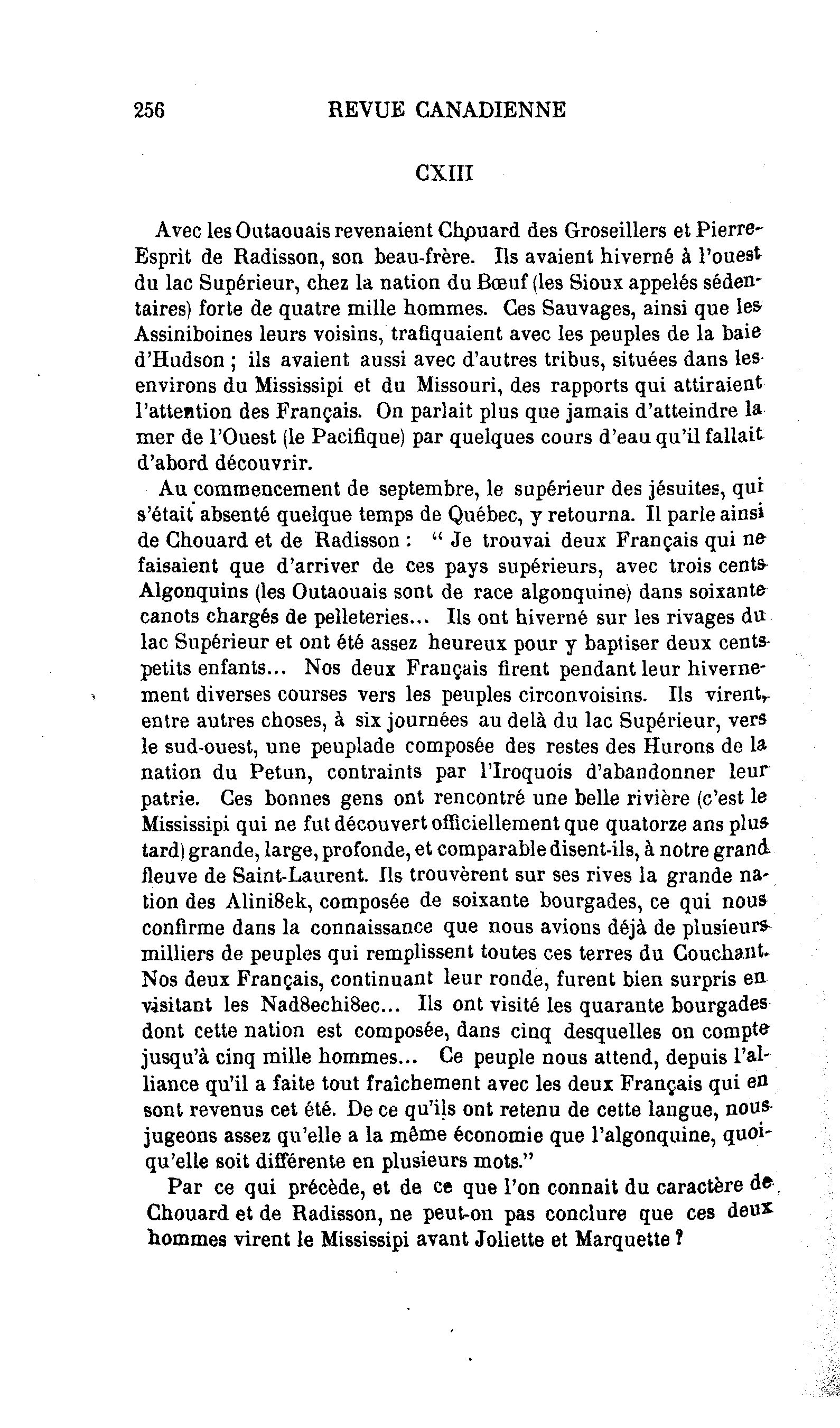 256 REVUE CANADIENNE

CXIII

Avec les Outaouais revenaient Chouard des Groseillers et Pierre-Esprit de Radisson, son beau-frère. Ils avaient hiverné à l'ouest du lac Supérieur, chez la nation du Bœuf (les Sioux appelés sédentaires) forte de quatre mille hommes. Ces Sauvages, ainsi que les Assiniboines leurs voisins, trafiquaient avec les peuples de la baie d'Hudson ; ils avaient aussi avec d'autres tribus, situées dans les environs du Mississipi et du Missouri, des rapports qui attiraient l'attention des Français. On parlait plus que jamais d'atteindre la mer de l'Ouest (le Pacifique) par quelques cours d'eau qu'il fallait d'abord découvrir.

Au commencement de septembre, le supérieur des jésuites, qui s'était absenté quelque temps de Québec, y retourna. Il parle ainsi de Chouard et de Radisson : " Je trouvai deux Français qui ne faisaient que d'arriver de ces pays supérieurs, avec trois cents Algonquins (les Outaouais sont de race algonquine) dans soixante canots chargés de pelleteries... Ils ont hiverné sur les rivages du lac Supérieur et ont été assez heureux pour y baptiser deux cents petits enfants... Nos deux Français firent pendant leur hivernement diverses courses vers les peuples circonvoisins. Ils virent, entre autres choses, à six journées au delà du lac Supérieur, vers le sud-ouest, une peuplade composée des restes des Hurons de la nation du Petun, contraints par l'Iroquois d'abandonner leur patrie. Ces bonnes gens ont rencontré une belle rivière (c'est le Mississipi qui ne fut découvert officiellement que quatorze ans plus tard) grande, large, profonde, et comparable disent-ils, à notre grand fleuve de Saint-Laurent. Ils trouvèrent sur ses rives la grande nation des Alini8ek, composée de soixante bourgades, ce qui nous confirme dans la connaissance que nous avions déjà de plusieurs milliers de peuples qui remplissent toutes ces terres du Couchant. Nos deux Français, continuant leur ronde, furent bien surpris en visitant les Nad8echi8ec... Ils ont visité les quarante bourgades dont cette nation est composée, dans cinq desquelles on compte jusqu'à cinq mille hommes... Ce peuple nous attend, depuis l'alliance qu'il a faite tout fraîchement avec les deux Français qui en sont revenus cet été. De ce qu'ils ont retenu de cette langue, nous jugeons assez qu'elle a la même économie que l'algonquine, quoiqu'elle soit différente en plusieurs mots."

Par ce qui précède, et de ce que l'on connait du caractère de Chouard et de Radisson, ne peut-on pas conclure que ces deux hommes virent le Mississipi avant Joliette et Marquette ?